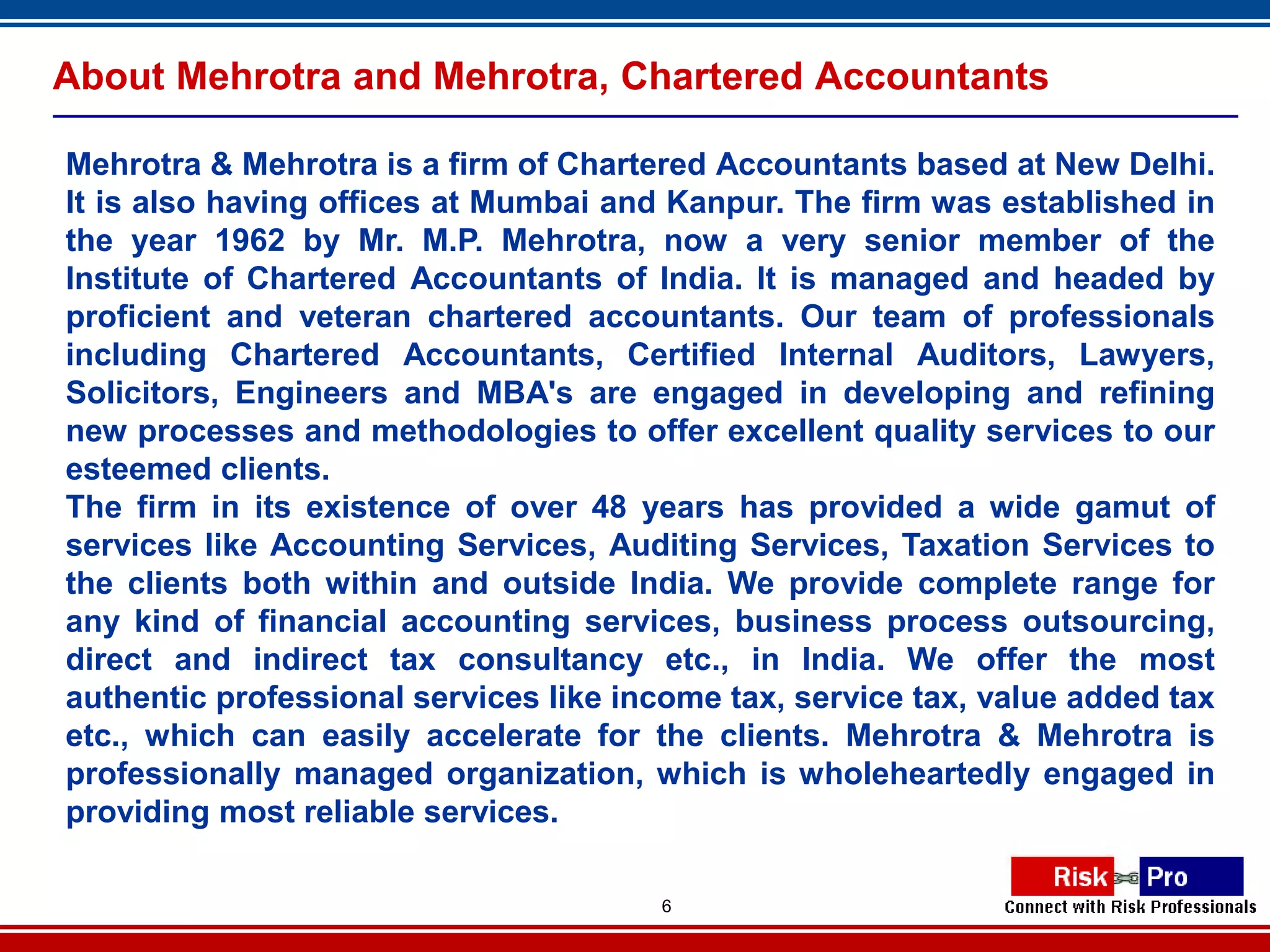 About Mehrotra and Mehrotra, Chartered Accountants

Mehrotra & Mehrotra is a firm of Chartered Accountants based at New Delhi. It is also having offices at Mumbai and Kanpur. The firm was established in the year 1962 by Mr. M.P. Mehrotra, now a very senior member of the Institute of Chartered Accountants of India. It is managed and headed by proficient and veteran chartered accountants. Our team of professionals including Chartered Accountants, Certified Internal Auditors, Lawyers, Solicitors, Engineers and MBA's are engaged in developing and refining new processes and methodologies to offer excellent quality services to our esteemed clients.
The firm in its existence of over 48 years has provided a wide gamut of services like Accounting Services, Auditing Services, Taxation Services to the clients both within and outside India. We provide complete range for any kind of financial accounting services, business process outsourcing, direct and indirect tax consultancy etc., in India. We offer the most authentic professional services like income tax, service tax, value added tax etc., which can easily accelerate for the clients. Mehrotra & Mehrotra is professionally managed organization, which is wholeheartedly engaged in providing most reliable services.

6

Risk Pro
Connect with Risk Professionals